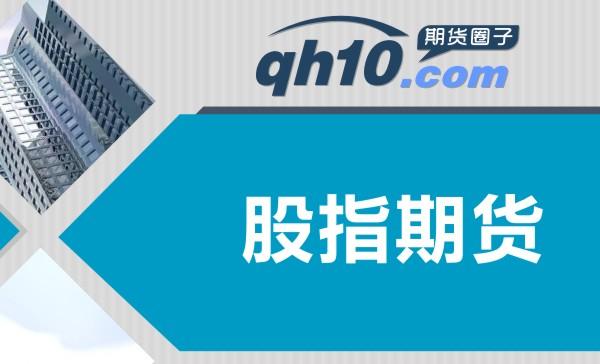 期货圈子
qh10.com

股指期货